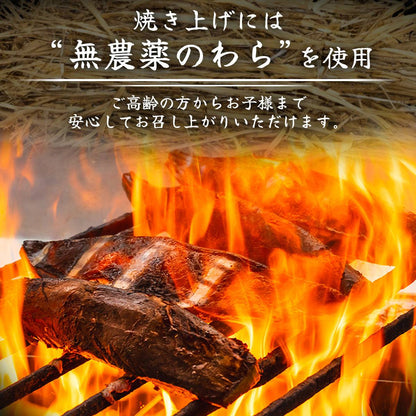 焼き上げには

“無農薬のわら”を使用

ご高齢の方からお子様まで
安心してお召し上がりいただけます。